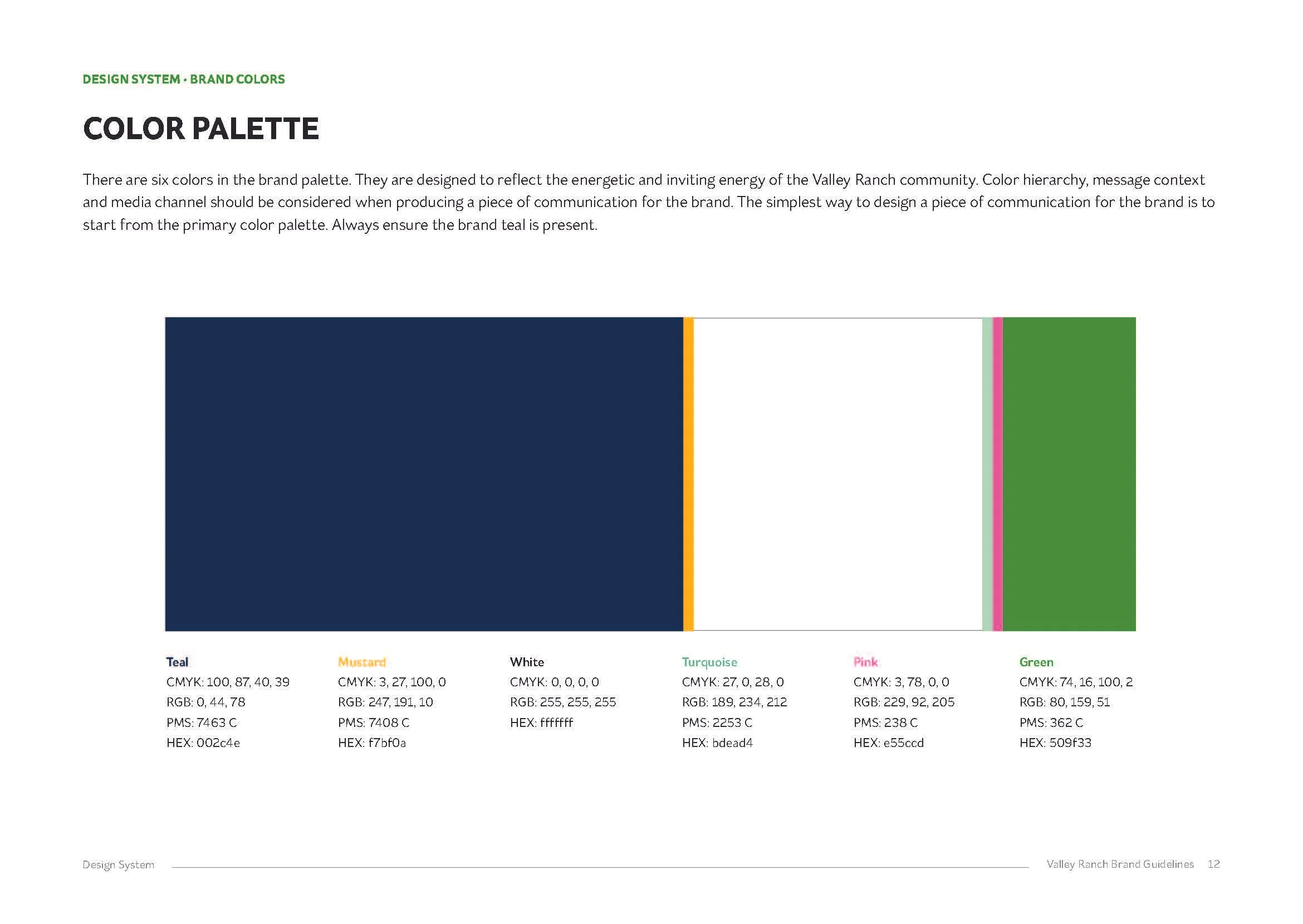 DESIGN SYSTEM • BRAND COLORS

COLOR PALETTE

There are six colors in the brand palette. They are designed to reflect the energetic and inviting energy of the Valley Ranch community. Color hierarchy, message context and media channel should be considered when producing a piece of communication for the brand. The simplest way to design a piece of communication for the brand is to start from the primary color palette. Always ensure the brand teal is present.

Teal
CMYK: 100, 87, 40, 39
RGB: 0, 44, 78
PMS: 7463 C
HEX: 002c4e

Mustard
CMYK: 3, 27, 100, 0
RGB: 247, 191, 10
PMS: 7408 C
HEX: f7bf0a

White
CMYK: 0, 0, 0, 0
RGB: 255, 255, 255
HEX: ffffff

Turquoise
CMYK: 27, 0, 28, 0
RGB: 189, 234, 212
PMS: 2253 C
HEX: bdead4

Pink
CMYK: 3, 78, 0, 0
RGB: 229, 92, 205
PMS: 238 C
HEX: e55ccd

Green
CMYK: 74, 16, 100, 2
RGB: 80, 159, 51
PMS: 362 C
HEX: 509f33

Design System

Valley Ranch Brand Guidelines 12